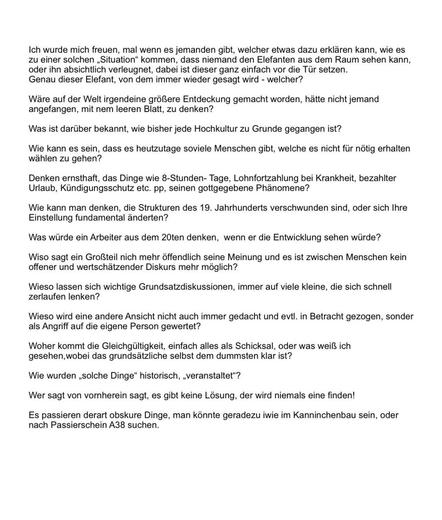 Ich wurde mich freuen, mal wenn es jemanden gibt, welcher etwas dazu erklären kann, wie es zu einer solchen „Situation“ kommen, dass niemand den Elefanten aus dem Raum sehen kann, oder ihn absichtlich verleugnet, dabei ist dieser ganz einfach vor die Tür setzen.
Genau dieser Elefant, von dem immer wieder gesagt wird - welcher?

Wäre auf der Welt irgendeine größere Entdeckung gemacht worden, hätte nicht jemand angefangen, mit nem leeren Blatt, zu denken?

Was ist darüber bekannt, wie bisher jede Hochkultur zu Grunde gegangen ist?

Wie kann es sein, dass es heutzutage soviele Menschen gibt, welche es nicht für nötig erhalten wählen zu gehen?

Denken ernsthaft, das Dinge wie 8-Stunden- Tage, Lohnfortzahlung bei Krankheit, bezahlter Urlaub, Kündigungsschutz etc. pp, seinen gottgegebene Phänomene?

Wie kann man denken, die Strukturen des 19. Jahrhunderts verschwunden sind, oder sich Ihre Einstellung fundamental änderten?

Was würde ein Arbeiter aus dem 20ten denken, wenn er die Entwicklung sehen würde?

Wiso sagt ein Großteil nich mehr öffendlich seine Meinung und es ist zwischen Menschen kein offener und wertschätzender Diskurs mehr möglich?

Wieso lassen sich wichtige Grundsatzdiskussionen, immer auf viele kleine, die sich schnell zerlaufen lenken?

Wieso wird eine andere Ansicht nicht auch immer gedacht und evtl. in Betracht gezogen, sonder als Angriff auf die eigene Person gewertet?

Woher kommt die Gleichgültigkeit, einfach alles als Schicksal, oder was weiß ich gesehen,wobei das grundsätzliche selbst dem dummsten klar ist?

Wie wurden „solche Dinge“ historisch, „veranstaltet“?

Wer sagt von vornherein sagt, es gibt keine Lösung, der wird niemals eine finden!

Es passieren derart obskure Dinge, man könnte geradezu iwie im Kanninchenbau sein, oder nach Passierschein A38 suchen.